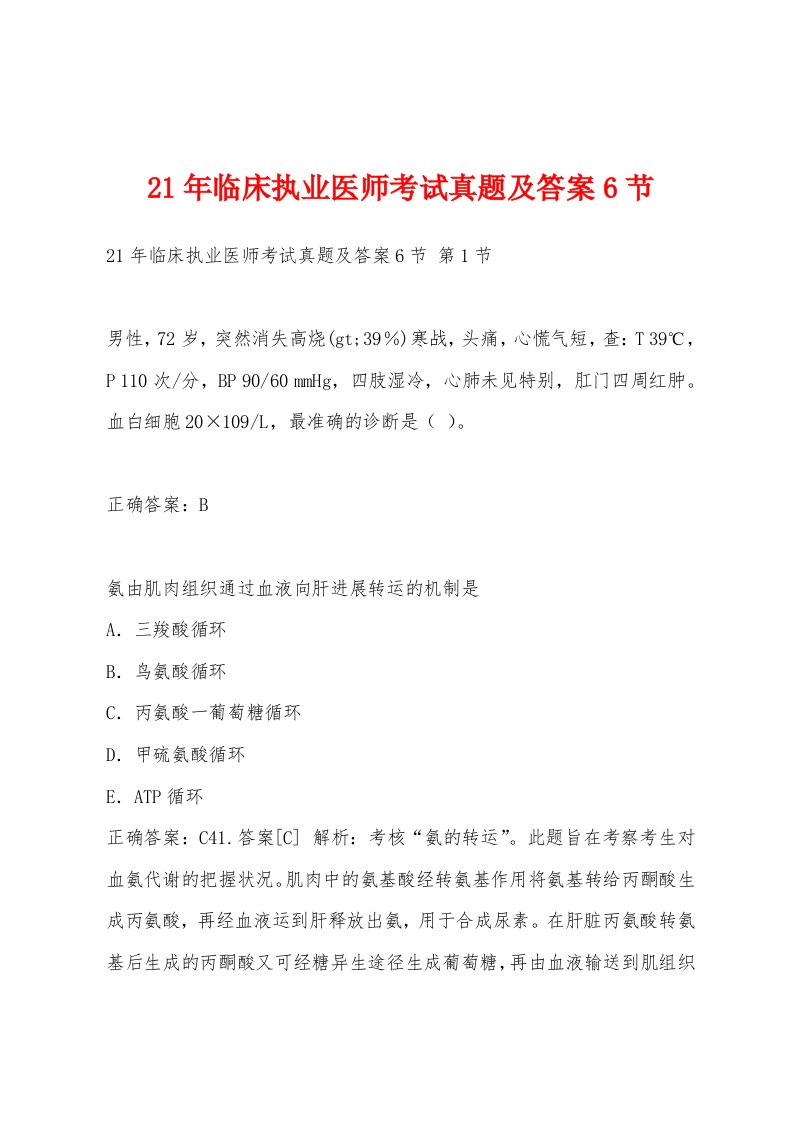 21年临床执业医师考试真题及答案6节

21年临床执业医师考试真题及答案6节 第1节

男性，72岁，突然消失高烧(gt;39％)寒战，头痛，心慌气短，查：T 39℃，P 110次/分，BP 90/60 mmHg，四肢湿冷，心肺未见特别，肛门四周红肿。血白细胞20×109/L，最准确的诊断是（ ）。

正确答案：B

氨由肌肉组织通过血液向肝进展转运的机制是

A. 三羧酸循环

B. 鸟氨酸循环

C. 丙氨酸一葡萄糖循环

D. 甲硫氨酸循环

E. ATP循环

正确答案：C41.答案[C] 解析：考核“氨的转运”。此题旨在考察考生对血氨代谢的把握状况。肌肉中的氨基酸经转氨基作用将氨基转给丙酮酸生成丙氨酸，再经血液运到肝释放出氨，用于合成尿素。在肝脏丙氨酸转氨基后生成的丙酮酸又可经糖异生途径生成葡萄糖，再由血液输送到肌组织